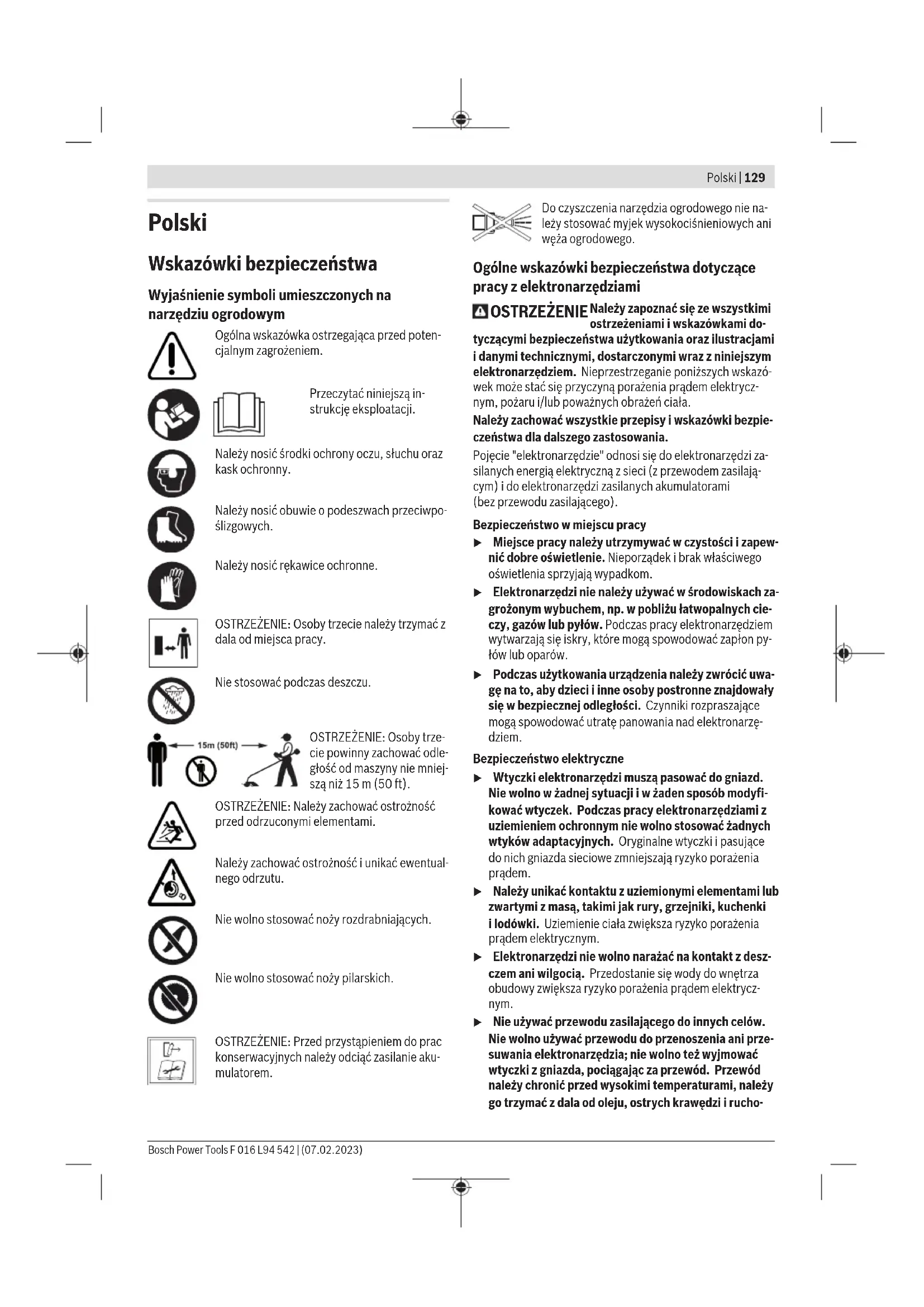 Polski | 129

Polski

Wskazówki bezpieczeństwa

Wyjaśnienie symboli umieszczonych na narzędziu ogrodowym

Ogólna wskazówka ostrzegająca przed potencjalnym zagrożeniem.

Przeczytać niniejszą instrukcję eksploatacji.

Należy nosić środki ochrony oczu, słuchu oraz kask ochronny.

Należy nosić obuwie o podeszwach przeciwpoślizgowych.

Należy nosić rękawice ochronne.

OSTRZEŻENIE: Osoby trzecie należy trzymać z dala od miejsca pracy.

Nie stosować podczas deszczu.

15m (50ft)

OSTRZEŻENIE: Osoby trzecie powinny zachować odległość od maszyny nie mniejszą niż 15 m (50 ft).

OSTRZEŻENIE: Należy zachować ostrożność przed odrzuconymi elementami.

Należy zachować ostrożność i unikać ewentualnego odrzutu.

Nie wolno stosować noży rozdrabniających.

Nie wolno stosować noży pilarskich.

OSTRZEŻENIE: Przed przystąpieniem do prac konserwacyjnych należy odciąć zasilanie akumulatorem.

Do czyszczenia narzędzia ogrodowego nie należy stosować myjek wysokociśnieniowych ani węża ogrodowego.

Ogólne wskazówki bezpieczeństwa dotyczące pracy z elektronarzędziami

OSTRZEŻENIE Należy zapoznać się ze wszystkimi ostrzeżeniami i wskazówkami dotyczącymi bezpieczeństwa użytkowania oraz ilustracjami i danymi technicznymi, dostarczonymi wraz z niniejszym elektronarzędziem. Nieprzestrzeganie poniższych wskazówek może stać się przyczyną porażenia prądem elektrycznym, pożaru i/lub poważnych obrażeń ciała.

Należy zachować wszystkie przepisy i wskazówki bezpieczeństwa dla dalszego zastosowania.

Pojęcie "elektronarzędzie" odnosi się do elektronarzędzi zasilanych energią elektryczną z sieci (z przewodem zasilającym) i do elektronarzędzi zasilanych akumulatorami (bez przewodu zasilającego).

Bezpieczeństwo w miejscu pracy

▶ Miejsce pracy należy utrzymywać w czystości i zapewnić dobre oświetlenie. Nieporządek i brak właściwego oświetlenia sprzyjają wypadkom.

▶ Elektronarzędzi nie należy używać w środowiskach zagrożonym wybuchem, np. w pobliżu łatwopalnych cieczy, gazów lub pyłów. Podczas pracy elektronarzędziem wytwarzają się iskry, które mogą spowodować zapłon pyłów lub oparów.

▶ Podczas użytkowania urządzenia należy zwrócić uwagę na to, aby dzieci i inne osoby postronne znajdowały się w bezpiecznej odległości. Czynniki rozpraszające mogą spowodować utratę panowania nad elektronarzędziem.

Bezpieczeństwo elektryczne

▶ Wtyczki elektronarzędzi muszą pasować do gniazd. Nie wolno w żadnej sytuacji i w żaden sposób modyfikować wtyczek. Podczas pracy elektronarzędziami z uziemieniem ochronnym nie wolno stosować żadnych wtyków adaptacyjnych. Oryginalne wtyczki i pasujące do nich gniazda sieciowe zmniejszają ryzyko porażenia prądem.

▶ Należy unikać kontaktu z uziemionymi elementami lub zwartymi z masą, takimi jak rury, grzejniki, kuchenki i lodówki. Uziemienie ciała zwiększa ryzyko porażenia prądem elektrycznym.

▶ Elektronarzędzi nie wolno narażać na kontakt z deszczem ani wilgocią. Przedostanie się wody do wnętrza obudowy zwiększa ryzyko porażenia prądem elektrycznym.

▶ Nie używać przewodu zasilającego do innych celów. Nie wolno używać przewodu do przenoszenia ani przesuwania elektronarzędzia; nie wolno też wyjmować wtyczki z gniazda, pociągając za przewód. Przewód należy chronić przed wysokimi temperaturami, należy go trzymać z dala od oleju, ostrych krawędzi i rucho-

Bosch Power Tools F 016 L94 542 | (07.02.2023)